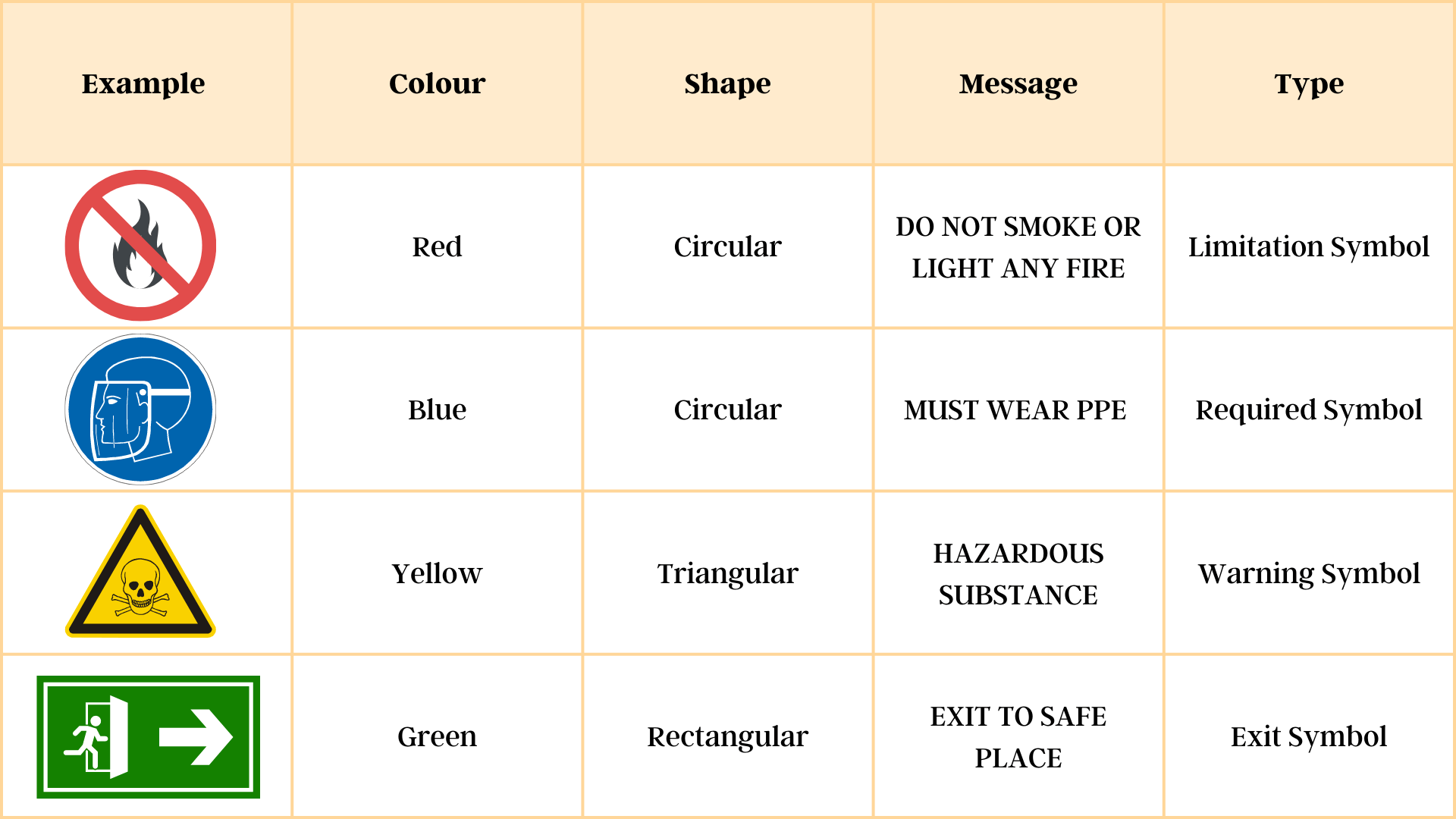 | Example | Colour | Shape | Message | Type |
|---|---|---|---|---|
| | Red | Circular | DO NOT SMOKE OR LIGHT ANY FIRE | Limitation Symbol |
| | Blue | Circular | MUST WEAR PPE | Required Symbol |
| | Yellow | Triangular | HAZARDOUS SUBSTANCE | Warning Symbol |
| | Green | Rectangular | EXIT TO SAFE PLACE | Exit Symbol |